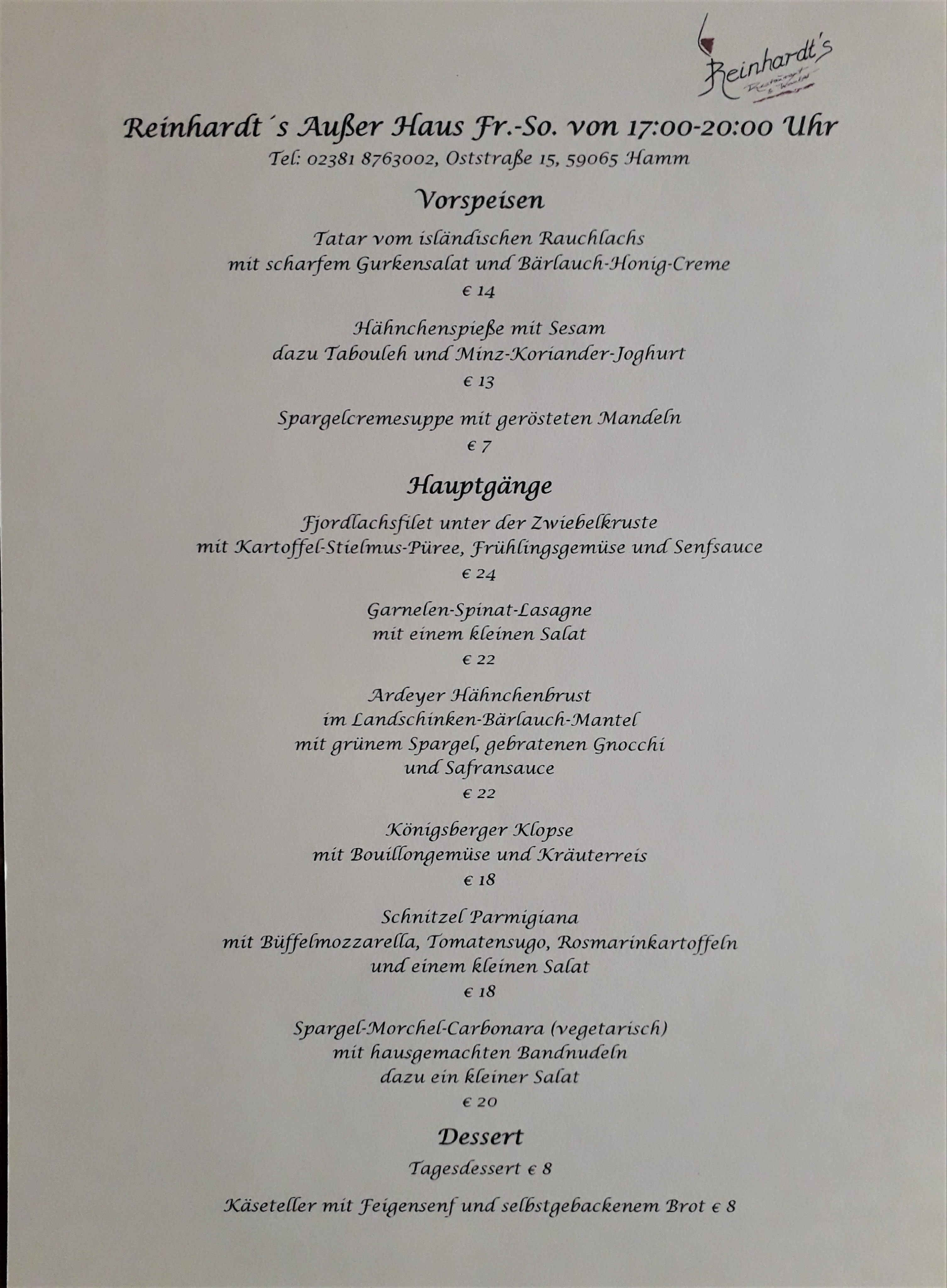 Reinhardt's
Restaurant & Wein

Reinhardt´s Außer Haus Fr.-So. von 17:00-20:00 Uhr
Tel: 02381 8763002, Oststraße 15, 59065 Hamm

Vorspeisen

Tatar vom isländischen Rauchlachs
mit scharfem Gurkensalat und Bärlauch-Honig-Creme
€ 14

Hähnchenspieße mit Sesam
dazu Tabouleh und Minz-Koriander-Joghurt
€ 13

Spargelcremesuppe mit gerösteten Mandeln
€ 7

Hauptgänge

Fjordlachsfilet unter der Zwiebelkruste
mit Kartoffel-Stielmus-Püree, Frühlingsgemüse und Senfsauce
€ 24

Garnelen-Spinat-Lasagne
mit einem kleinen Salat
€ 22

Ardeyer Hähnchenbrust
im Landschinken-Bärlauch-Mantel
mit grünem Spargel, gebratenen Gnocchi
und Safransauce
€ 22

Königsberger Klopse
mit Bouillongemüse und Kräuterreis
€ 18

Schnitzel Parmigiana
mit Büffelmozzarella, Tomatensugo, Rosmarinkartoffeln
und einem kleinen Salat
€ 18

Spargel-Morchel-Carbonara (vegetarisch)
mit hausgemachten Bandnudeln
dazu ein kleiner Salat
€ 20

Dessert

Tagesdessert € 8

Käseteller mit Feigensenf und selbstgebackenem Brot € 8